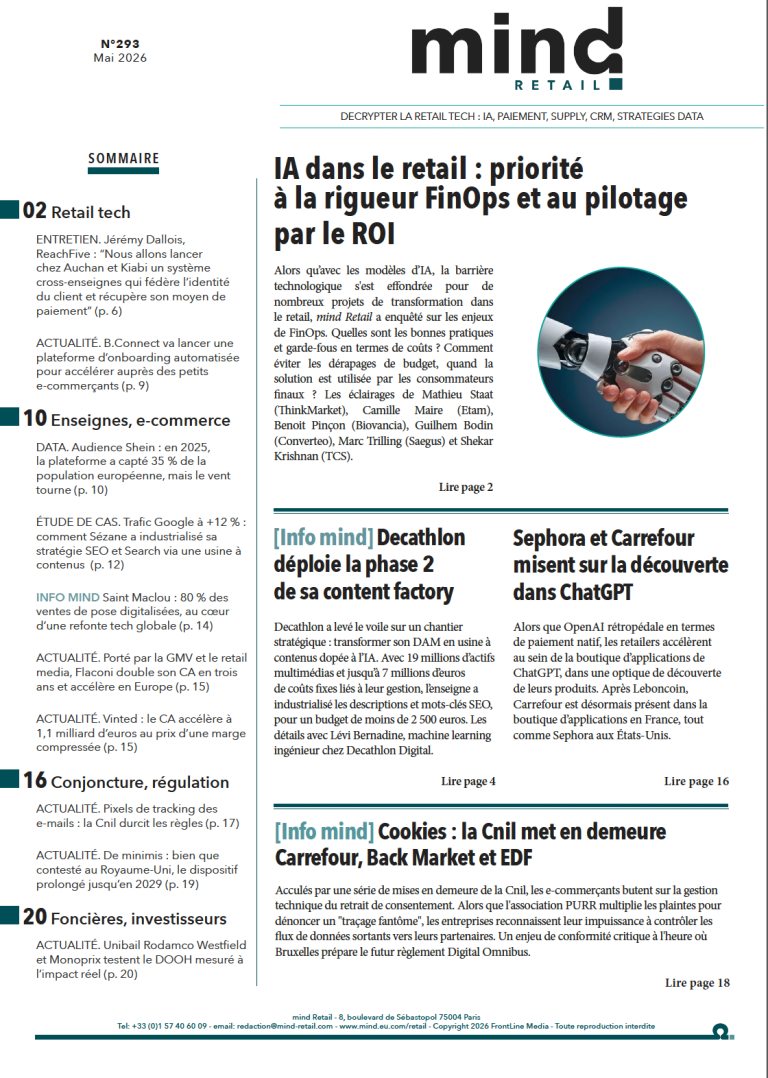 N°293
Mai 2026

mind
RETAIL

DECRYPTER LA RETAIL TECH : IA, PAIEMENT, SUPPLY, CRM, STRATEGIES DATA

SOMMAIRE

02 Retail tech

ENTRETIEN. Jérémy Dallois, ReachFive : "Nous allons lancer chez Auchan et Kiabi un système cross-enseignes qui fédère l'identité du client et récupère son moyen de paiement" (p. 6)

ACTUALITÉ. B.Connect va lancer une plateforme d'onboarding automatisée pour accélérer auprès des petits e-commerçants (p. 9)

10 Enseignes, e-commerce

DATA. Audience Shein : en 2025, la plateforme a capté 35 % de la population européenne, mais le vent tourne (p. 10)

ÉTUDE DE CAS. Trafic Google à +12 % : comment Sézane a industrialisé sa stratégie SEO et Search via une usine à contenus (p. 12)

INFO MIND Saint Maclou : 80 % des ventes de pose digitalisées, au cœur d'une refonte tech globale (p. 14)

ACTUALITÉ. Porté par la GMV et le retail media, Flaconi double son CA en trois ans et accélère en Europe (p. 15)

ACTUALITÉ. Vinted : le CA accélère à 1,1 milliard d'euros au prix d'une marge compressée (p. 15)

16 Conjoncture, régulation

ACTUALITÉ. Pixels de tracking des e-mails : la Cnil durcit les règles (p. 17)

ACTUALITÉ. De minimis : bien que contesté au Royaume-Uni, le dispositif prolongé jusqu'en 2029 (p. 19)

20 Foncières, investisseurs

ACTUALITÉ. Unibail Rodamco Westfield et Monoprix testent le DOOH mesuré à l'impact réel (p. 20)

IA dans le retail : priorité à la rigueur FinOps et au pilotage par le ROI

Alors qu'avec les modèles d'IA, la barrière technologique s'est effondrée pour de nombreux projets de transformation dans le retail, mind Retail a enquêté sur les enjeux de FinOps. Quelles sont les bonnes pratiques et garde-fous en termes de coûts ? Comment éviter les dérapages de budget, quand la solution est utilisée par les consommateurs finaux ? Les éclairages de Mathieu Staat (ThinkMarket), Camille Maire (Etam), Benoit Pinçon (Biovancia), Guilhem Bodin (Converteo), Marc Trilling (Saegus) et Shekar Krishnan (TCS).

Lire page 2

[Info mind] Decathlon déploie la phase 2 de sa content factory

Decathlon a levé le voile sur un chantier stratégique : transformer son DAM en usine à contenus dopée à l'IA. Avec 19 millions d'actifs multimédias et jusqu'à 7 millions d'euros de coûts fixes liés à leur gestion, l'enseigne a industrialisé les descriptions et mots-clés SEO, pour un budget de moins de 2 500 euros. Les détails avec Lévi Bernadine, machine learning ingénieur chez Decathlon Digital.

Lire page 4

Sephora et Carrefour misent sur la découverte dans ChatGPT

Alors que OpenAI rétropédale en termes de paiement natif, les retailers accélèrent au sein de la boutique d'applications de ChatGPT, dans une optique de découverte de leurs produits. Après Leboncoin, Carrefour est désormais présent dans la boutique d'applications en France, tout comme Sephora aux États-Unis.

Lire page 16

[Info mind] Cookies : la Cnil met en demeure Carrefour, Back Market et EDF

Acculés par une série de mises en demeure de la Cnil, les e-commerçants butent sur la gestion technique du retrait de consentement. Alors que l'association PURR multiplie les plaintes pour dénoncer un "traçage fantôme", les entreprises reconnaissent leur impuissance à contrôler les flux de données sortants vers leurs partenaires. Un enjeu de conformité critique à l'heure où Bruxelles prépare le futur règlement Digital Omnibus.

Lire page 18

mind Retail - 8, boulevard de Sébastopol 75004 Paris
Tel: +33 (0)1 57 40 60 09 - email: redaction@mind-retail.com - www.mind.eu.com/retail - Copyright 2026 FrontLine Media - Toute reproduction interdite